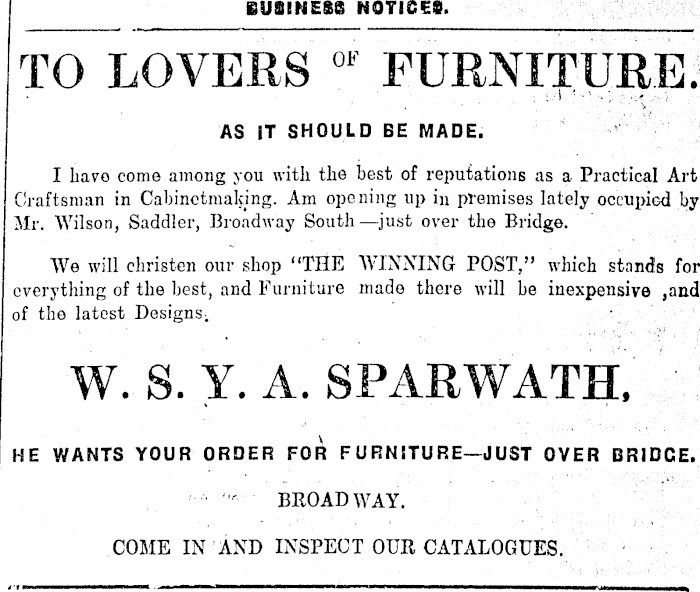 BUSINESS NOTICES.

TO LOVERS OF FURNITURE.

AS IT SHOULD BE MADE.

I have come among you with the best of reputations as a Practical Art Craftsman in Cabinetmaking. Am opening up in premises lately occupied by Mr. Wilson, Saddler, Broadway South—just over the Bridge.

We will christen our shop "THE WINNING POST," which stands for everything of the best, and Furniture made there will be inexpensive ,and of the latest Designs.

W. S. Y. A. SPARWATH,

HE WANTS YOUR ORDER FOR FURNITURE—JUST OVER BRIDGE.

BROADWAY.

COME IN AND INSPECT OUR CATALOGUES.